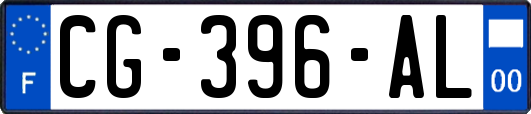 F
CG-396-AL
00